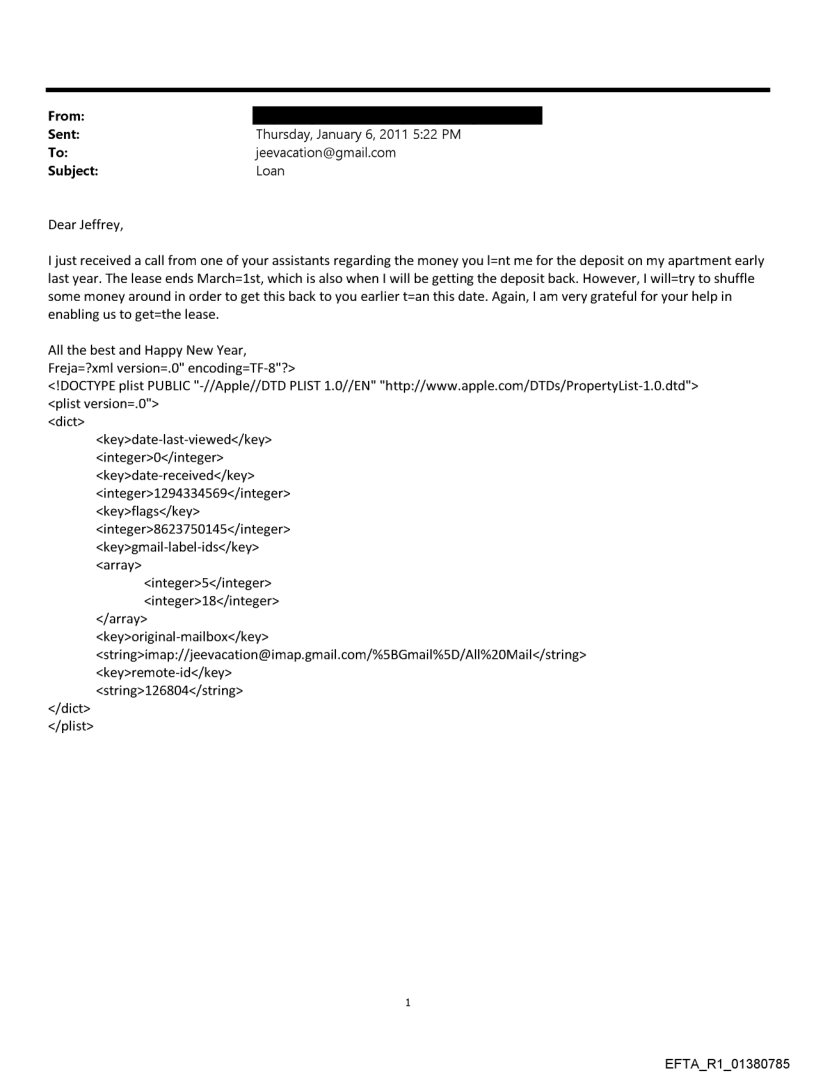 From:
Sent: Thursday, January 6, 2011 5:22 PM
To: jeevacation@gmail.com
Subject: Loan

Dear Jeffrey,

I just received a call from one of your assistants regarding the money you l=nt me for the deposit on my apartment early last year. The lease ends March=1st, which is also when I will be getting the deposit back. However, I will=try to shuffle some money around in order to get this back to you earlier t=an this date. Again, I am very grateful for your help in enabling us to get=the lease.

All the best and Happy New Year,
Freja=?xml version=.0" encoding=TF-8"?>
<!DOCTYPE plist PUBLIC "-//Apple//DTD PLIST 1.0//EN" "http://www.apple.com/DTDs/PropertyList-1.0.dtd">
<plist version=.0">
<dict>
<key>date-last-viewed</key>
<integer>0</integer>
<key>date-received</key>
<integer>1294334569</integer>
<key>flags</key>
<integer>8623750145</integer>
<key>gmail-label-ids</key>
<array>
<integer>5</integer>
<integer>18</integer>
</array>
<key>original-mailbox</key>
<string>imap://jeevacation@imap.gmail.com/%5BGmail%5D/All%20Mail</string>
<key>remote-id</key>
<string>126804</string>
</dict>
</plist>

1

EFTA_R1_01380785